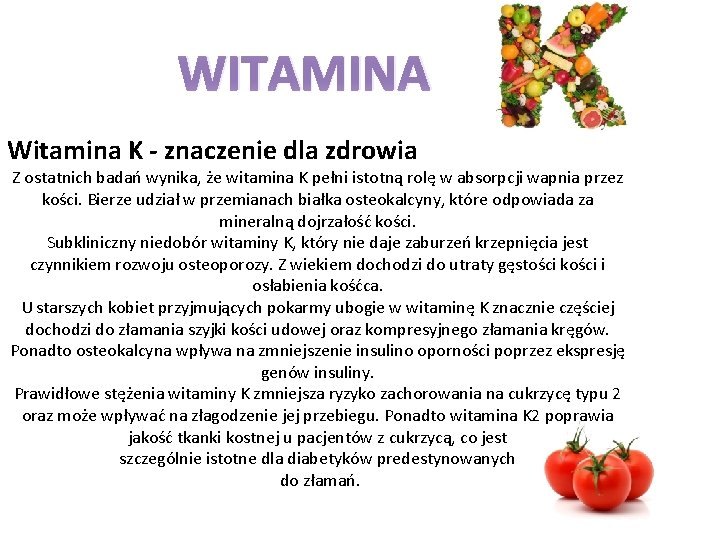 WITAMINA K

Witamina K - znaczenie dla zdrowia

Z ostatnich badań wynika, że witamina K pełni istotną rolę w absorpcji wapnia przez kości. Bierze udział w przemianach białka osteokalcyny, które odpowiada za mineralną dojrzałość kości.
Subkliniczny niedobór witaminy K, który nie daje zaburzeń krzepnięcia jest czynnikiem rozwoju osteoporozy. Z wiekiem dochodzi do utraty gęstości kości i osłabienia kośćca.
U starszych kobiet przyjmujących pokarmy ubogie w witaminę K znacznie częściej dochodzi do złamania szyjki kości udowej oraz kompresyjnego złamania kręgów.
Ponadto osteokalcyna wpływa na zmniejszenie insulino oporności poprzez ekspresję genów insuliny.
Prawidłowe stężenia witaminy K zmniejsza ryzyko zachorowania na cukrzycę typu 2 oraz może wpływać na złagodzenie jej przebiegu. Ponadto witamina K2 poprawia jakość tkanki kostnej u pacjentów z cukrzycą, co jest szczególnie istotne dla diabetyków predestynowanych do złamań.